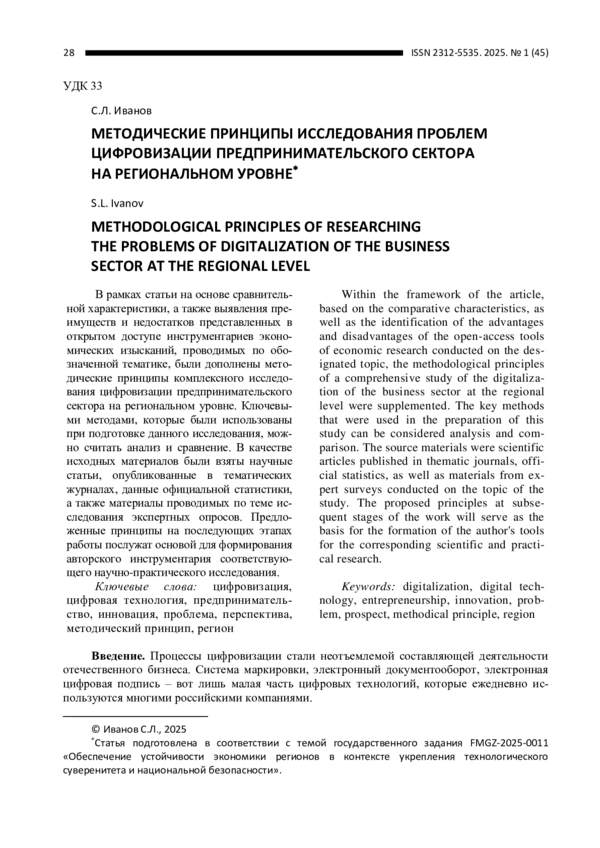 28 ISSN 2312-5535. 2025. № 1 (45)

УДК 33

С.Л. Иванов

МЕТОДИЧЕСКИЕ ПРИНЦИПЫ ИССЛЕДОВАНИЯ ПРОБЛЕМ ЦИФРОВИЗАЦИИ ПРЕДПРИНИМАТЕЛЬСКОГО СЕКТОРА НА РЕГИОНАЛЬНОМ УРОВНЕ*

S.L. Ivanov

METHODOLOGICAL PRINCIPLES OF RESEARCHING THE PROBLEMS OF DIGITALIZATION OF THE BUSINESS SECTOR AT THE REGIONAL LEVEL

В рамках статьи на основе сравнительной характеристики, а также выявления преимуществ и недостатков представленных в открытом доступе инструментариев экономических изысканий, проводимых по обозначенной тематике, были дополнены методические принципы комплексного исследования цифровизации предпринимательского сектора на региональном уровне. Ключевыми методами, которые были использованы при подготовке данного исследования, можно считать анализ и сравнение. В качестве исходных материалов были взяты научные статьи, опубликованные в тематических журналах, данные официальной статистики, а также материалы проводимых по теме исследования экспертных опросов. Предложенные принципы на последующих этапах работы послужат основой для формирования авторского инструментария соответствующего научно-практического исследования.

Ключевые слова: цифровизация, цифровая технология, предпринимательство, инновация, проблема, перспектива, методический принцип, регион

Within the framework of the article, based on the comparative characteristics, as well as the identification of the advantages and disadvantages of the open-access tools of economic research conducted on the designated topic, the methodological principles of a comprehensive study of the digitalization of the business sector at the regional level were supplemented. The key methods that were used in the preparation of this study can be considered analysis and comparison. The source materials were scientific articles published in thematic journals, official statistics, as well as materials from expert surveys conducted on the topic of the study. The proposed principles at subsequent stages of the work will serve as the basis for the formation of the author's tools for the corresponding scientific and practical research.

Keywords: digitalization, digital technology, entrepreneurship, innovation, problem, prospect, methodical principle, region

Введение. Процессы цифровизации стали неотъемлемой составляющей деятельности отечественного бизнеса. Система маркировки, электронный документооборот, электронная цифровая подпись – вот лишь малая часть цифровых технологий, которые ежедневно используются многими российскими компаниями.

© Иванов С.Л., 2025
*Статья подготовлена в соответствии с темой государственного задания FMGZ-2025-0011 «Обеспечение устойчивости экономики регионов в контексте укрепления технологического суверенитета и национальной безопасности».